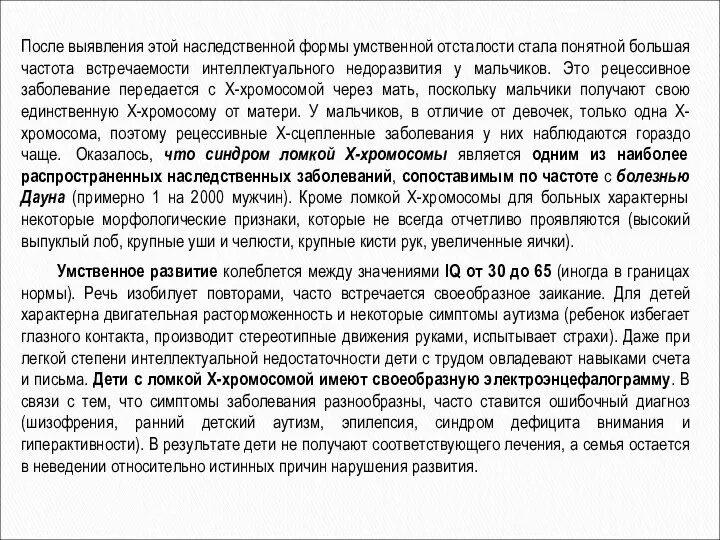 После выявления этой наследственной формы умственной отсталости стала понятной большая частота встречаемости интеллектуального недоразвития у мальчиков. Это рецессивное заболевание передается с Х-хромосомой через мать, поскольку мальчики получают свою единственную Х-хромосому от матери. У мальчиков, в отличие от девочек, только одна Х-хромосома, поэтому рецессивные Х-сцепленные заболевания у них наблюдаются гораздо чаще. Оказалось, что синдром ломкой Х-хромосомы является одним из наиболее распространенных наследственных заболеваний, сопоставимым по частоте с болезнью Дауна (примерно 1 на 2000 мужчин). Кроме ломкой Х-хромосомы для больных характерны некоторые морфологические признаки, которые не всегда отчетливо проявляются (высокий выпуклый лоб, крупные уши и челюсти, крупные кисти рук, увеличенные яички).

Умственное развитие колеблется между значениями IQ от 30 до 65 (иногда в границах нормы). Речь изобилует повторами, часто встречается своеобразное заикание. Для детей характерна двигательная расторможенность и некоторые симптомы аутизма (ребенок избегает глазного контакта, производит стереотипные движения руками, испытывает страхи). Даже при легкой степени интеллектуальной недостаточности дети с трудом овладевают навыками счета и письма. Дети с ломкой Х-хромосомой имеют своеобразную электроэнцефалограмму. В связи с тем, что симптомы заболевания разнообразны, часто ставится ошибочный диагноз (шизофрения, ранний детский аутизм, эпилепсия, синдром дефицита внимания и гиперактивности). В результате дети не получают соответствующего лечения, а семья остается в неведении относительно истинных причин нарушения развития.